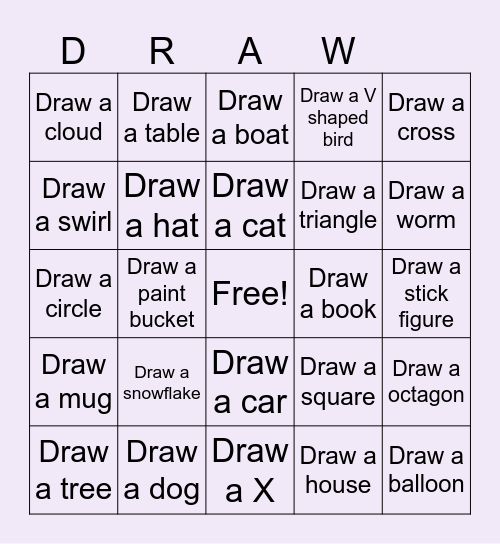 | D | R | A | W | |
|---|---|---|---|---|
| Draw a cloud | Draw a table | Draw a boat | Draw a V shaped bird | Draw a cross |
| Draw a swirl | Draw a hat | Draw a cat | Draw a triangle | Draw a worm |
| Draw a circle | Draw a paint bucket | Free! | Draw a book | Draw a stick figure |
| Draw a mug | Draw a snowflake | Draw a car | Draw a square | Draw a octagon |
| Draw a tree | Draw a dog | Draw a X | Draw a house | Draw a balloon |